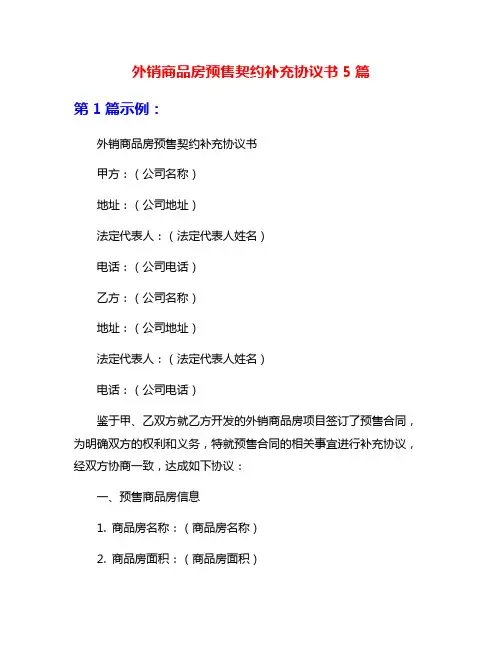 外销商品房预售契约补充协议书 5 篇

第 1 篇示例：

外销商品房预售契约补充协议书

甲方：（公司名称）

地址：（公司地址）

法定代表人：（法定代表人姓名）

电话：（公司电话）

乙方：（公司名称）

地址：（公司地址）

法定代表人：（法定代表人姓名）

电话：（公司电话）

鉴于甲、乙双方就乙方开发的外销商品房项目签订了预售合同，为明确双方的权利和义务，特就预售合同的相关事宜进行补充协议，经双方协商一致，达成如下协议：

一、预售商品房信息

1. 商品房名称：（商品房名称）

2. 商品房面积：（商品房面积）